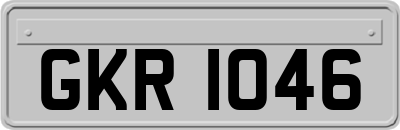 GKR 1046